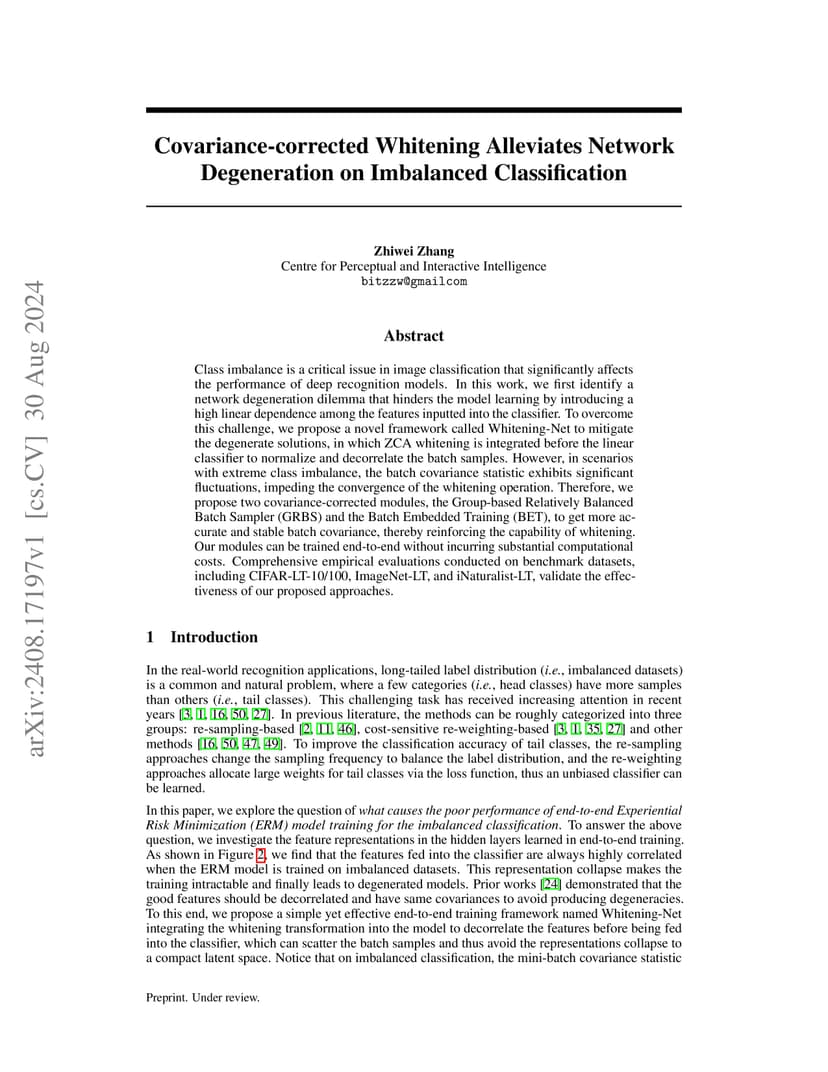 arXiv:2408.17197v1 [cs.CV] 30 Aug 2024

Covariance-corrected Whitening Alleviates Network Degeneration on Imbalanced Classification

Zhiwei Zhang
Centre for Perceptual and Interactive Intelligence
bitzzw@gmailcom

Abstract

Class imbalance is a critical issue in image classification that significantly affects the performance of deep recognition models. In this work, we first identify a network degeneration dilemma that hinders the model learning by introducing a high linear dependence among the features inputted into the classifier. To overcome this challenge, we propose a novel framework called Whitening-Net to mitigate the degenerate solutions, in which ZCA whitening is integrated before the linear classifier to normalize and decorrelate the batch samples. However, in scenarios with extreme class imbalance, the batch covariance statistic exhibits significant fluctuations, impeding the convergence of the whitening operation. Therefore, we propose two covariance-corrected modules, the Group-based Relatively Balanced Batch Sampler (GRBS) and the Batch Embedded Training (BET), to get more accurate and stable batch covariance, thereby reinforcing the capability of whitening. Our modules can be trained end-to-end without incurring substantial computational costs. Comprehensive empirical evaluations conducted on benchmark datasets, including CIFAR-LT-10/100, ImageNet-LT, and iNaturalist-LT, validate the effectiveness of our proposed approaches.

1 Introduction

In the real-world recognition applications, long-tailed label distribution (i.e., imbalanced datasets) is a common and natural problem, where a few categories (i.e., head classes) have more samples than others (i.e., tail classes). This challenging task has received increasing attention in recent years [3, 1, 16, 50, 27]. In previous literature, the methods can be roughly categorized into three groups: re-sampling-based [2, 11, 46], cost-sensitive re-weighting-based [3, 1, 35, 27] and other methods [16, 50, 47, 49]. To improve the classification accuracy of tail classes, the re-sampling approaches change the sampling frequency to balance the label distribution, and the re-weighting approaches allocate large weights for tail classes via the loss function, thus an unbiased classifier can be learned.

In this paper, we explore the question of what causes the poor performance of end-to-end Experiential Risk Minimization (ERM) model training for the imbalanced classification. To answer the above question, we investigate the feature representations in the hidden layers learned in end-to-end training. As shown in Figure 2, we find that the features fed into the classifier are always highly correlated when the ERM model is trained on imbalanced datasets. This representation collapse makes the training intractable and finally leads to degenerated models. Prior works [24] demonstrated that the good features should be decorrelated and have same covariances to avoid producing degeneracies. To this end, we propose a simple yet effective end-to-end training framework named Whitening-Net integrating the whitening transformation into the model to decorrelate the features before being fed into the classifier, which can scatter the batch samples and thus avoid the representations collapse to a compact latent space. Notice that on imbalanced classification, the mini-batch covariance statistic

Preprint. Under review.